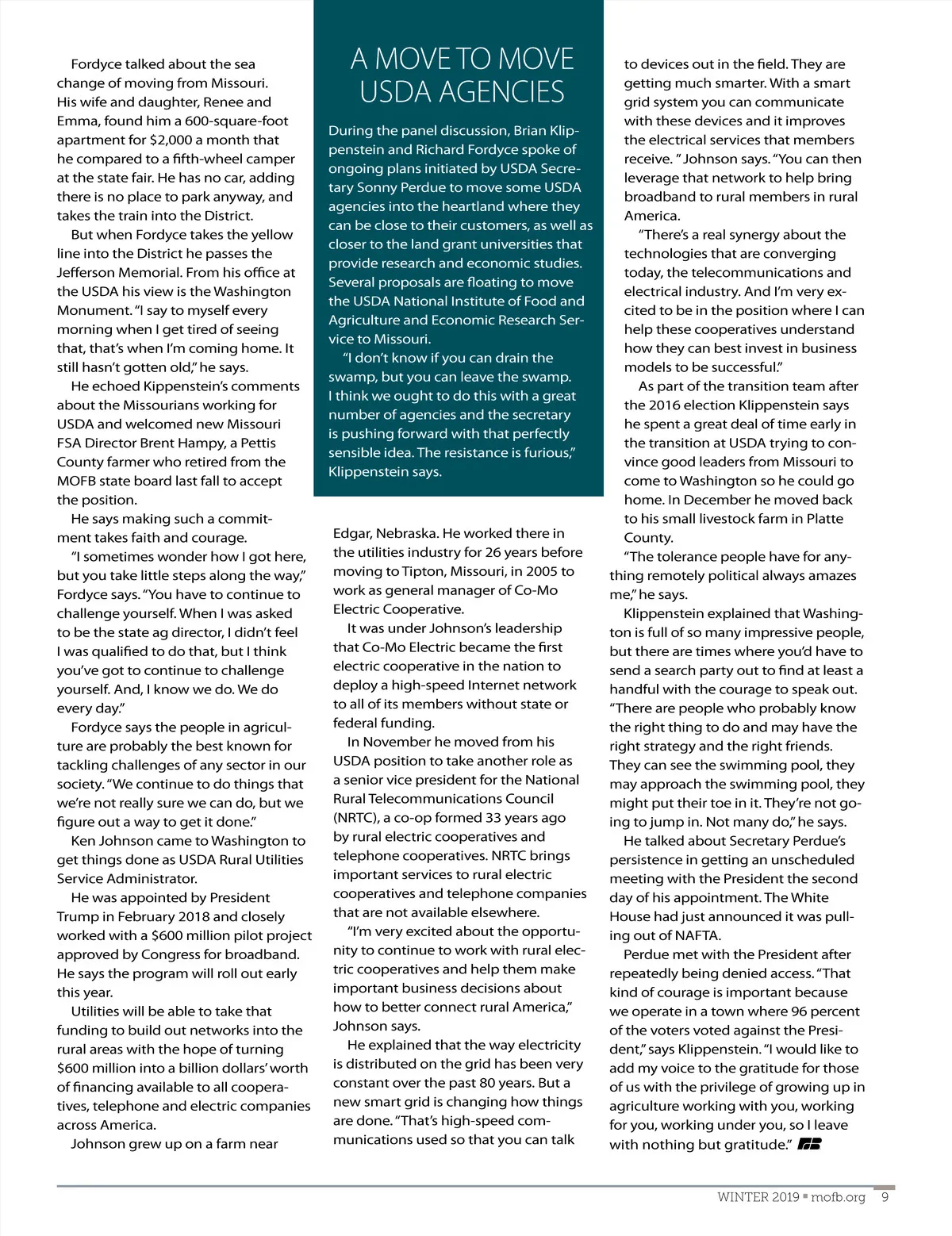 Fordyce talked about the sea change of moving from Missouri. His wife and daughter, Renee and Emma, found him a 600-square-foot apartment for $2,000 a month that he compared to a fifth-wheel camper at the state fair. He has no car, adding there is no place to park anyway, and takes the train into the District.

But when Fordyce takes the yellow line into the District he passes the Jefferson Memorial. From his office at the USDA his view is the Washington Monument. "I say to myself every morning when I get tired of seeing that, that's when I'm coming home. It still hasn't gotten old," he says.

He echoed Kippenstein's comments about the Missourians working for USDA and welcomed new Missouri FSA Director Brent Hampy, a Pettis County farmer who retired from the MOFB state board last fall to accept the position.

He says making such a commitment takes faith and courage.

"I sometimes wonder how I got here, but you take little steps along the way," Fordyce says. "You have to continue to challenge yourself. When I was asked to be the state ag director, I didn't feel I was qualified to do that, but I think you've got to continue to challenge yourself. And, I know we do. We do every day."

Fordyce says the people in agriculture are probably the best known for tackling challenges of any sector in our society. "We continue to do things that we're not really sure we can do, but we figure out a way to get it done."

Ken Johnson came to Washington to get things done as USDA Rural Utilities Service Administrator.

He was appointed by President Trump in February 2018 and closely worked with a $600 million pilot project approved by Congress for broadband. He says the program will roll out early this year.

Utilities will be able to take that funding to build out networks into the rural areas with the hope of turning $600 million into a billion dollars' worth of financing available to all cooperatives, telephone and electric companies across America.

Johnson grew up on a farm near

A MOVE TO MOVE USDA AGENCIES

During the panel discussion, Brian Klippenstein and Richard Fordyce spoke of ongoing plans initiated by USDA Secretary Sonny Perdue to move some USDA agencies into the heartland where they can be close to their customers, as well as closer to the land grant universities that provide research and economic studies. Several proposals are floating to move the USDA National Institute of Food and Agriculture and Economic Research Service to Missouri.

"I don't know if you can drain the swamp, but you can leave the swamp. I think we ought to do this with a great number of agencies and the secretary is pushing forward with that perfectly sensible idea. The resistance is furious," Klippenstein says.

Edgar, Nebraska. He worked there in the utilities industry for 26 years before moving to Tipton, Missouri, in 2005 to work as general manager of Co-Mo Electric Cooperative.

It was under Johnson's leadership that Co-Mo Electric became the first electric cooperative in the nation to deploy a high-speed Internet network to all of its members without state or federal funding.

In November he moved from his USDA position to take another role as a senior vice president for the National Rural Telecommunications Council (NRTC), a co-op formed 33 years ago by rural electric cooperatives and telephone cooperatives. NRTC brings important services to rural electric cooperatives and telephone companies that are not available elsewhere.

"I'm very excited about the opportunity to continue to work with rural electric cooperatives and help them make important business decisions about how to better connect rural America," Johnson says.

He explained that the way electricity is distributed on the grid has been very constant over the past 80 years. But a new smart grid is changing how things are done. "That's high-speed communications used so that you can talk to devices out in the field. They are getting much smarter. With a smart grid system you can communicate with these devices and it improves the electrical services that members receive. " Johnson says. "You can then leverage that network to help bring broadband to rural members in rural America.

"There's a real synergy about the technologies that are converging today, the telecommunications and electrical industry. And I'm very excited to be in the position where I can help these cooperatives understand how they can best invest in business models to be successful."

As part of the transition team after the 2016 election Klippenstein says he spent a great deal of time early in the transition at USDA trying to convince good leaders from Missouri to come to Washington so he could go home. In December he moved back to his small livestock farm in Platte County.

"The tolerance people have for anything remotely political always amazes me," he says.

Klippenstein explained that Washington is full of so many impressive people, but there are times where you'd have to send a search party out to find at least a handful with the courage to speak out. "There are people who probably know the right thing to do and may have the right strategy and the right friends. They can see the swimming pool, they may approach the swimming pool, they might put their toe in it. They're not going to jump in. Not many do," he says.

He talked about Secretary Perdue's persistence in getting an unscheduled meeting with the President the second day of his appointment. The White House had just announced it was pulling out of NAFTA.

Perdue met with the President after repeatedly being denied access. "That kind of courage is important because we operate in a town where 96 percent of the voters voted against the President," says Klippenstein. "I would like to add my voice to the gratitude for those of us with the privilege of growing up in agriculture working with you, working for you, working under you, so I leave with nothing but gratitude."

WINTER 2019 ▪ mofb.org 9